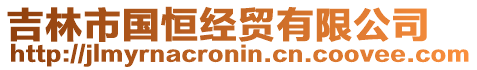 吉林市国恒经贸有限公司
http://jlmyrnacronin.cn.coovee.com